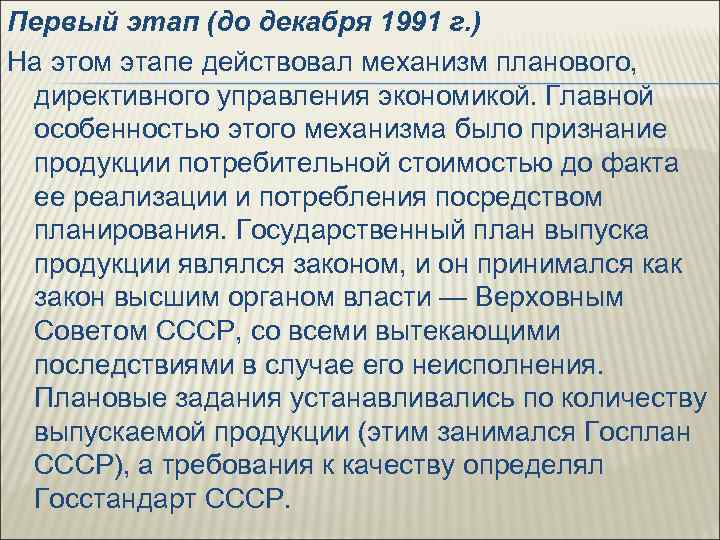 Первый этап (до декабря 1991 г.)

На этом этапе действовал механизм планового, директивного управления экономикой. Главной особенностью этого механизма было признание продукции потребительной стоимостью до факта ее реализации и потребления посредством планирования. Государственный план выпуска продукции являлся законом, и он принимался как закон высшим органом власти — Верховным Советом СССР, со всеми вытекающими последствиями в случае его неисполнения. Плановые задания устанавливались по количеству выпускаемой продукции (этим занимался Госплан СССР), а требования к качеству определял Госстандарт СССР.